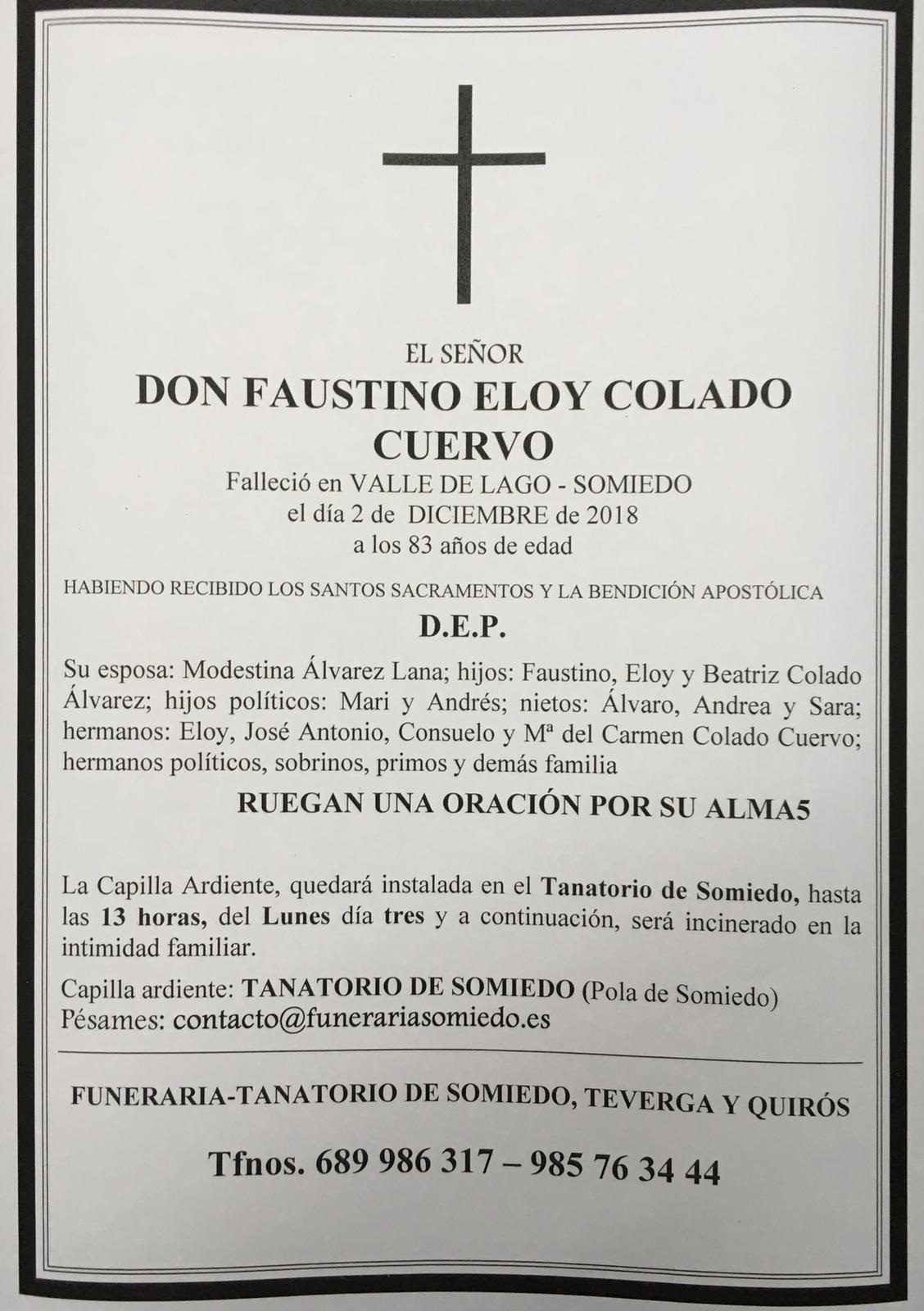 EL SEÑOR

DON FAUSTINO ELOY COLADO CUERVO

Falleció en VALLE DE LAGO - SOMIEDO
el día 2 de DICIEMBRE de 2018
a los 83 años de edad

HABIENDO RECIBIDO LOS SANTOS SACRAMENTOS Y LA BENDICIÓN APOSTÓLICA

D.E.P.

Su esposa: Modestina Álvarez Lana; hijos: Faustino, Eloy y Beatriz Colado Álvarez; hijos políticos: Mari y Andrés; nietos: Álvaro, Andrea y Sara; hermanos: Eloy, José Antonio, Consuelo y Mª del Carmen Colado Cuervo; hermanos políticos, sobrinos, primos y demás familia

RUEGAN UNA ORACIÓN POR SU ALMA5

La Capilla Ardiente, quedará instalada en el Tanatorio de Somiedo, hasta las 13 horas, del Lunes día tres y a continuación, será incinerado en la intimidad familiar.

Capilla ardiente: TANATORIO DE SOMIEDO (Pola de Somiedo)
Pésames: contacto@funerariasomiedo.es

FUNERARIA-TANATORIO DE SOMIEDO, TEVERGA Y QUIRÓS

Tfnos. 689 986 317 – 985 76 34 44